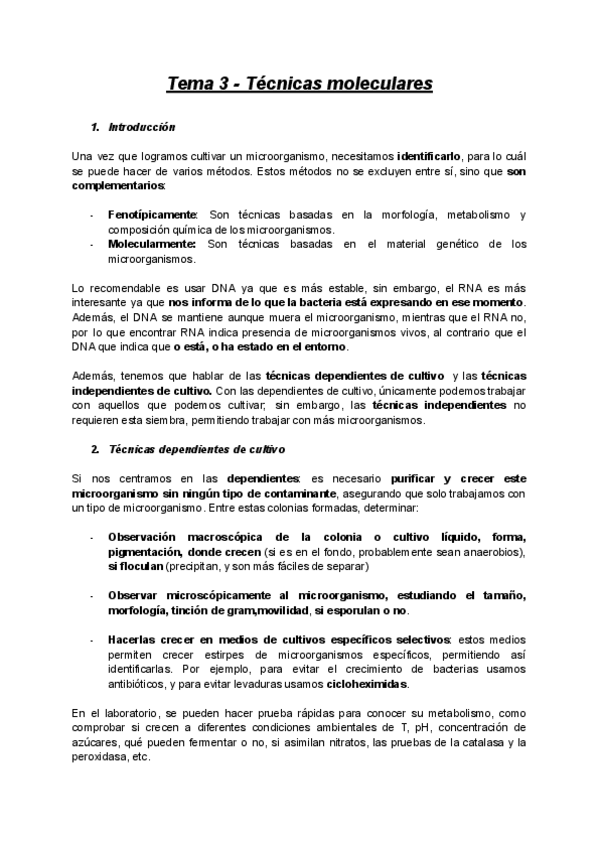 Tema 3 - Técnicas moleculares

1. Introducción

Una vez que logramos cultivar un microorganismo, necesitamos identificarlo, para lo cuál se puede hacer de varios métodos. Estos métodos no se excluyen entre sí, sino que son complementarios:

- Fenotípicamente: Son técnicas basadas en la morfología, metabolismo y composición química de los microorganismos.
- Molecularmente: Son técnicas basadas en el material genético de los microorganismos.

Lo recomendable es usar DNA ya que es más estable, sin embargo, el RNA es más interesante ya que nos informa de lo que la bacteria está expresando en ese momento. Además, el DNA se mantiene aunque muera el microorganismo, mientras que el RNA no, por lo que encontrar RNA indica presencia de microorganismos vivos, al contrario que el DNA que indica que o está, o ha estado en el entorno.

Además, tenemos que hablar de las técnicas dependientes de cultivo y las técnicas independientes de cultivo. Con las dependientes de cultivo, únicamente podemos trabajar con aquellos que podemos cultivar; sin embargo, las técnicas independientes no requieren esta siembra, permitiendo trabajar con más microorganismos.

2. Técnicas dependientes de cultivo

Si nos centramos en las dependientes: es necesario purificar y crecer este microorganismo sin ningún tipo de contaminante, asegurando que solo trabajamos con un tipo de microorganismo. Entre estas colonias formadas, determinar:

- Observación macroscópica de la colonia o cultivo líquido, forma, pigmentación, donde crecen (si es en el fondo, probablemente sean anaerobios), si floculan (precipitan, y son más fáciles de separar)

- Observar microscópicamente al microorganismo, estudiando el tamaño, morfología, tinción de gram,movilidad, si esporulan o no.

- Hacerlas crecer en medios de cultivos específicos selectivos: estos medios permiten crecer estirpes de microorganismos específicos, permitiendo así identificarlas. Por ejemplo, para evitar el crecimiento de bacterias usamos antibióticos, y para evitar levaduras usamos cicloheximidas.

En el laboratorio, se pueden hacer prueba rápidas para conocer su metabolismo, como comprobar si crecen a diferentes condiciones ambientales de T, pH, concentración de azúcares, qué pueden fermentar o no, si asimilan nitratos, las pruebas de la catalasa y la peroxidasa, etc.